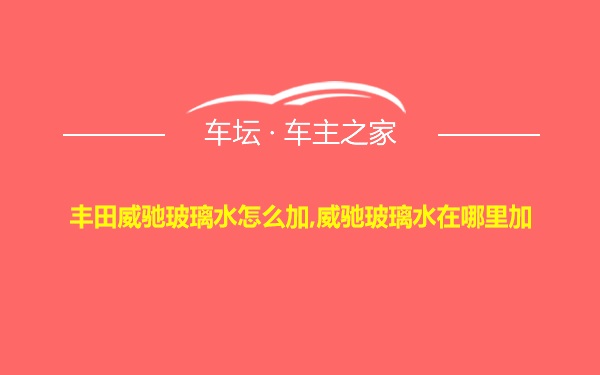 车坛 · 车主之家

丰田威驰玻璃水怎么加,威驰玻璃水在哪里加